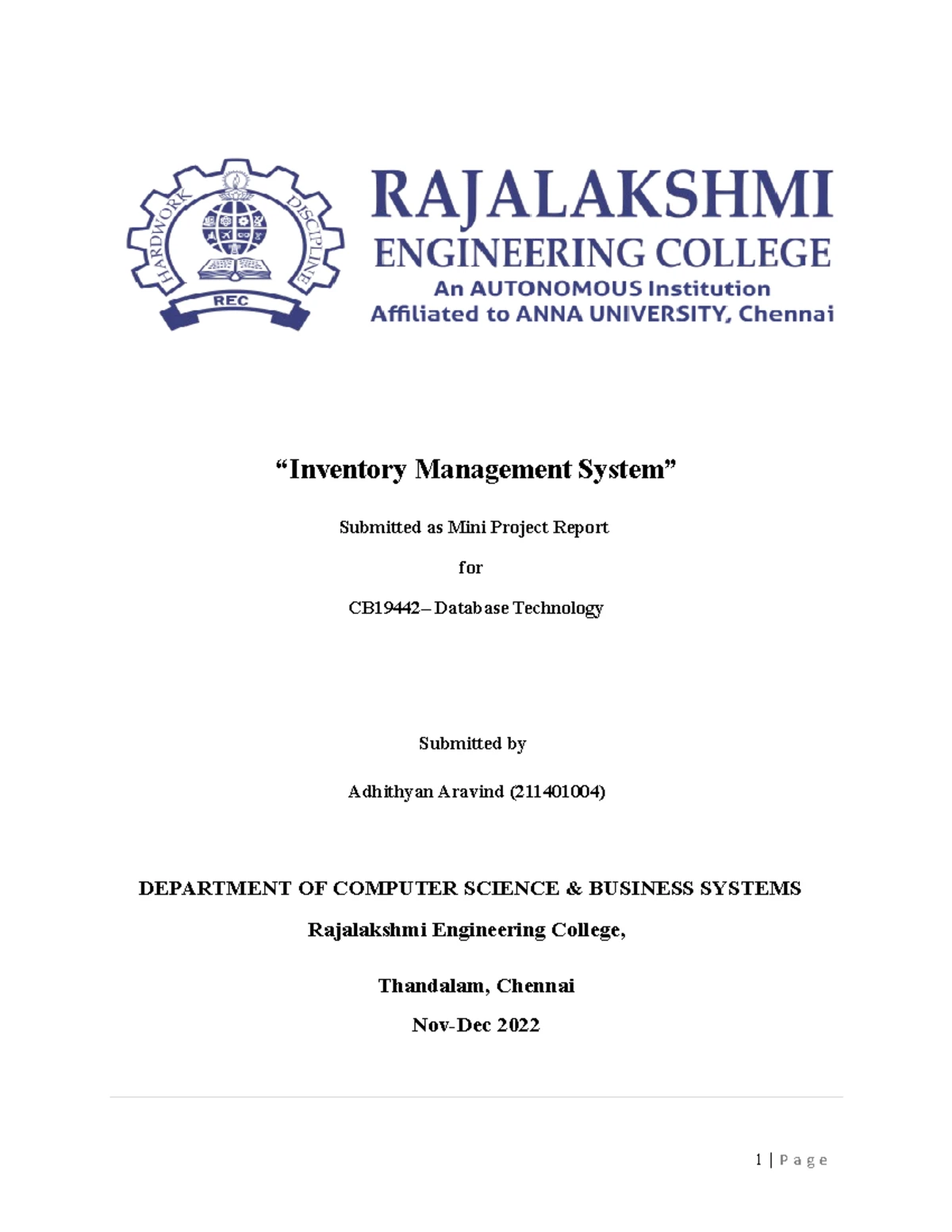 HARDWORK DISCIPLINE
REC

RAJALAKSHMI
ENGINEERING COLLEGE
An AUTONOMOUS Institution
Affiliated to ANNA UNIVERSITY, Chennai

“Inventory Management System”

Submitted as Mini Project Report

for

CB19442– Database Technology

Submitted by

Adhithyan Aravind (211401004)

DEPARTMENT OF COMPUTER SCIENCE & BUSINESS SYSTEMS

Rajalakshmi Engineering College,

Thandalam, Chennai

Nov-Dec 2022

1 | Page